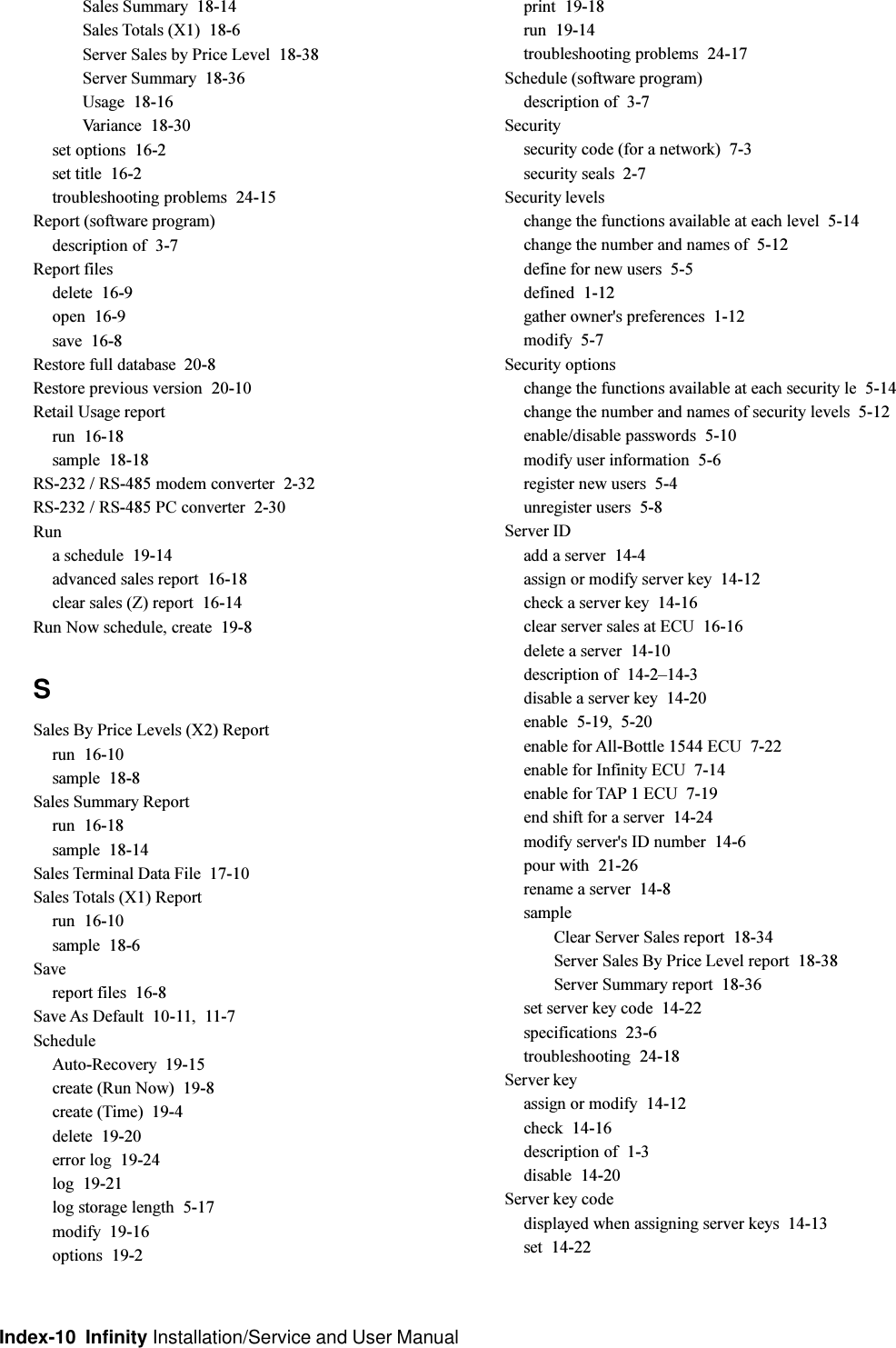 Sales Summary 18-14
Sales Totals (X1) 18-6
Server Sales by Price Level 18-38
Server Summary 18-36
Usage 18-16
Variance 18-30
set options 16-2
set title 16-2
troubleshooting problems 24-15
Report (software program)
description of 3-7
Report files
delete 16-9
open 16-9
save 16-8
Restore full database 20-8
Restore previous version 20-10
Retail Usage report
run 16-18
sample 18-18
RS-232 / RS-485 modem converter 2-32
RS-232 / RS-485 PC converter 2-30
Run
a schedule 19-14
advanced sales report 16-18
clear sales (Z) report 16-14
Run Now schedule, create 19-8

S

Sales By Price Levels (X2) Report
run 16-10
sample 18-8
Sales Summary Report
run 16-18
sample 18-14
Sales Terminal Data File 17-10
Sales Totals (X1) Report
run 16-10
sample 18-6
Save
report files 16-8
Save As Default 10-11, 11-7
Schedule
Auto-Recovery 19-15
create (Run Now) 19-8
create (Time) 19-4
delete 19-20
error log 19-24
log 19-21
log storage length 5-17
modify 19-16
options 19-2

print 19-18
run 19-14
troubleshooting problems 24-17
Schedule (software program)
description of 3-7
Security
security code (for a network) 7-3
security seals 2-7
Security levels
change the functions available at each level 5-14
change the number and names of 5-12
define for new users 5-5
defined 1-12
gather owner's preferences 1-12
modify 5-7
Security options
change the functions available at each security le 5-14
change the number and names of security levels 5-12
enable/disable passwords 5-10
modify user information 5-6
register new users 5-4
unregister users 5-8
Server ID
add a server 14-4
assign or modify server key 14-12
check a server key 14-16
clear server sales at ECU 16-16
delete a server 14-10
description of 14-2–14-3
disable a server key 14-20
enable 5-19, 5-20
enable for All-Bottle 1544 ECU 7-22
enable for Infinity ECU 7-14
enable for TAP 1 ECU 7-19
end shift for a server 14-24
modify server's ID number 14-6
pour with 21-26
rename a server 14-8
sample
Clear Server Sales report 18-34
Server Sales By Price Level report 18-38
Server Summary report 18-36
set server key code 14-22
specifications 23-6
troubleshooting 24-18
Server key
assign or modify 14-12
check 14-16
description of 1-3
disable 14-20
Server key code
displayed when assigning server keys 14-13
set 14-22

Index-10 Infinity Installation/Service and User Manual